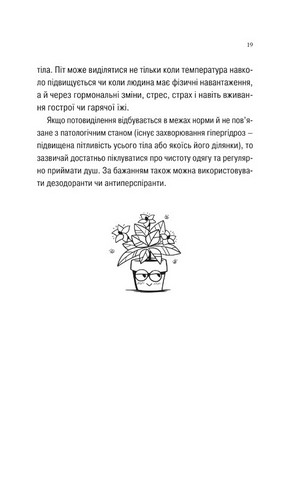 19

тіла. Піт може виділятися не тільки коли температура навколо підвищується чи коли людина має фізичні навантаження, а й через гормональні зміни, стрес, страх і навіть вживання гострої чи гарячої їжі.

Якщо потовиділення відбувається в межах норми й не пов'язане з патологічним станом (існує захворювання гіпергідроз — підвищена пітливість усього тіла або якоїсь його ділянки), то зазвичай достатньо піклуватися про чистоту одягу та регулярно приймати душ. За бажанням також можна використовувати дезодоранти чи антиперспіранти.